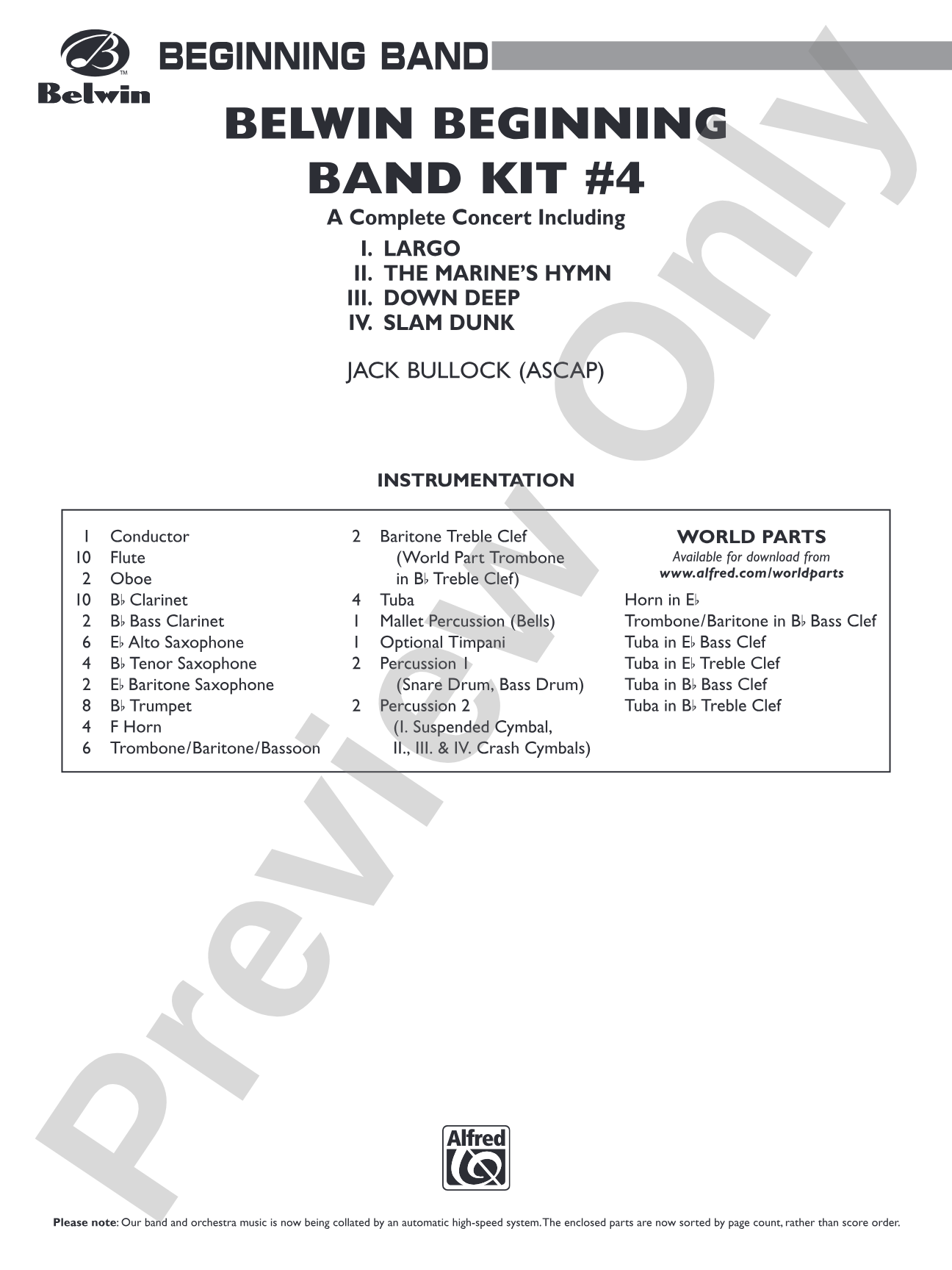 Belwin

BEGINNING BAND

BELWIN BEGINNING BAND KIT #4

A Complete Concert Including

I. LARGO
II. THE MARINE'S HYMN
III. DOWN DEEP
IV. SLAM DUNK

JACK BULLOCK (ASCAP)

INSTRUMENTATION

1 Conductor
10 Flute
2 Oboe
10 B♭ Clarinet
2 B♭ Bass Clarinet
6 E♭ Alto Saxophone
4 B♭ Tenor Saxophone
2 E♭ Baritone Saxophone
8 B♭ Trumpet
4 F Horn
6 Trombone/Baritone/Bassoon

2 Baritone Treble Clef (World Part Trombone in B♭ Treble Clef)
4 Tuba
1 Mallet Percussion (Bells)
1 Optional Timpani
2 Percussion 1 (Snare Drum, Bass Drum)
2 Percussion 2 (I. Suspended Cymbal, II., III. & IV. Crash Cymbals)

WORLD PARTS
Available for download from
www.alfred.com/worldparts

Horn in E♭
Trombone/Baritone in B♭ Bass Clef
Tuba in E♭ Bass Clef
Tuba in E♭ Treble Clef
Tuba in B♭ Bass Clef
Tuba in B♭ Treble Clef

Preview Only

Alfred

Please note: Our band and orchestra music is now being collated by an automatic high-speed system. The enclosed parts are now sorted by page count, rather than score order.